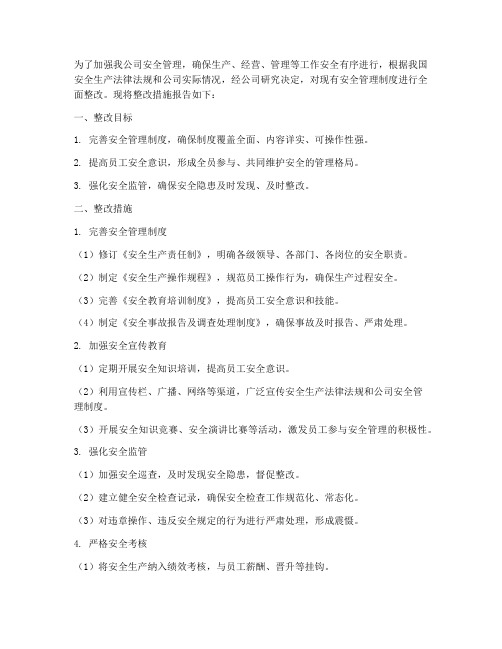 为了加强我公司安全管理，确保生产、经营、管理等工作安全有序进行，根据我国安全生产法律法规和公司实际情况，经公司研究决定，对现有安全管理制度进行全面整改。现将整改措施报告如下：

一、整改目标

1. 完善安全管理制度，确保制度覆盖全面、内容详实、可操作性强。

2. 提高员工安全意识，形成全员参与、共同维护安全的管理格局。

3. 强化安全监管，确保安全隐患及时发现、及时整改。

二、整改措施

1. 完善安全管理制度

（1）修订《安全生产责任制》，明确各级领导、各部门、各岗位的安全职责。

（2）制定《安全生产操作规程》，规范员工操作行为，确保生产过程安全。

（3）完善《安全教育培训制度》，提高员工安全意识和技能。

（4）制定《安全事故报告及调查处理制度》，确保事故及时报告、严肃处理。

2. 加强安全宣传教育

（1）定期开展安全知识培训，提高员工安全意识。

（2）利用宣传栏、广播、网络等渠道，广泛宣传安全生产法律法规和公司安全管理制度。

（3）开展安全知识竞赛、安全演讲比赛等活动，激发员工参与安全管理的积极性。

3. 强化安全监管

（1）加强安全巡查，及时发现安全隐患，督促整改。

（2）建立健全安全检查记录，确保安全检查工作规范化、常态化。

（3）对违章操作、违反安全规定的行为进行严肃处理，形成震慑。

4. 严格安全考核

（1）将安全生产纳入绩效考核，与员工薪酬、晋升等挂钩。